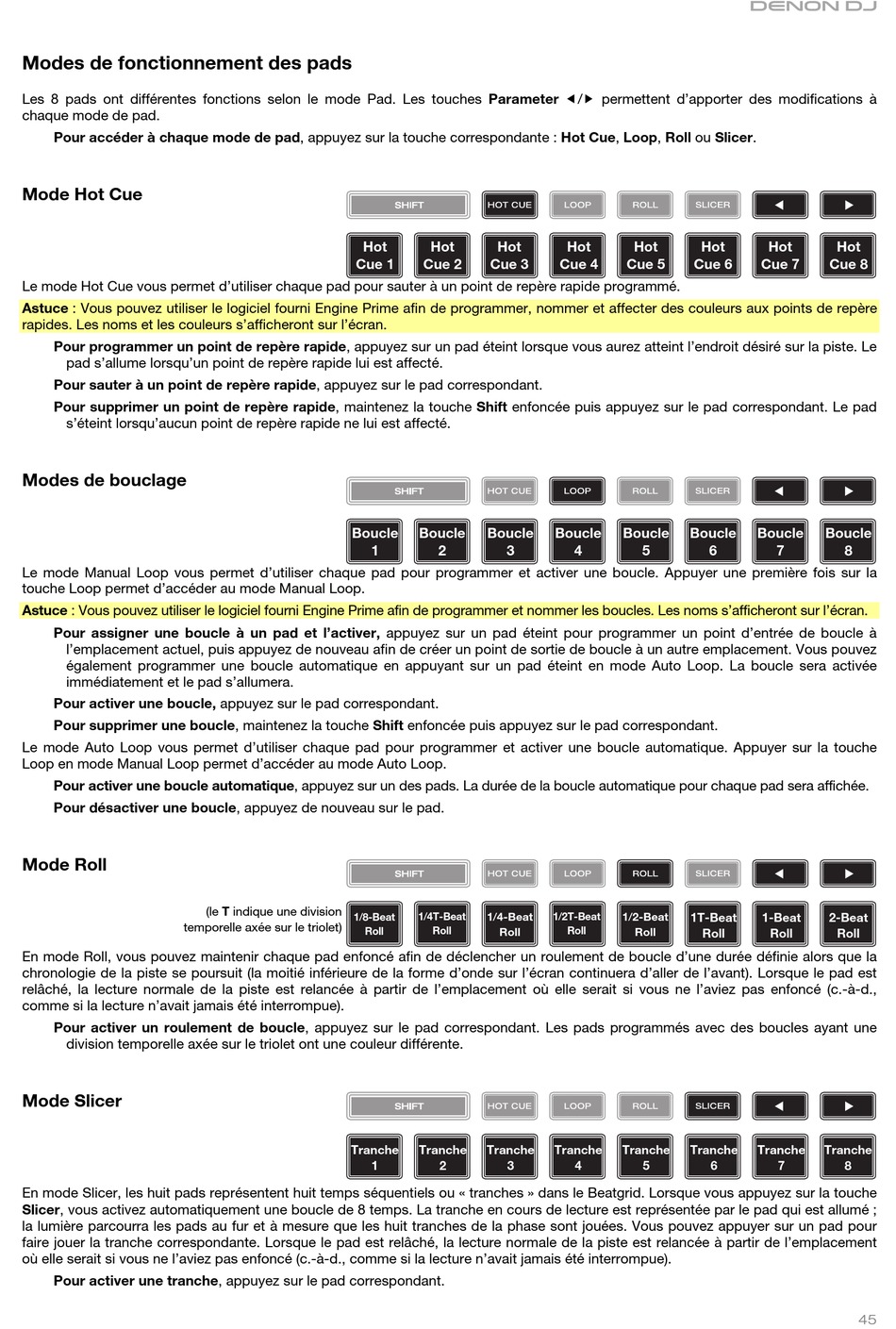 DENON DJ

Modes de fonctionnement des pads

Les 8 pads ont différentes fonctions selon le mode Pad. Les touches Parameter ◄/► permettent d'apporter des modifications à chaque mode de pad.

Pour accéder à chaque mode de pad, appuyez sur la touche correspondante : Hot Cue, Loop, Roll ou Slicer.

Mode Hot Cue

SHIFT HOT CUE LOOP ROLL SLICER ◄ ►

Hot Cue 1 Hot Cue 2 Hot Cue 3 Hot Cue 4 Hot Cue 5 Hot Cue 6 Hot Cue 7 Hot Cue 8

Le mode Hot Cue vous permet d'utiliser chaque pad pour sauter à un point de repère rapide programmé.

Astuce : Vous pouvez utiliser le logiciel fourni Engine Prime afin de programmer, nommer et affecter des couleurs aux points de repère rapides. Les noms et les couleurs s'afficheront sur l'écran.

Pour programmer un point de repère rapide, appuyez sur un pad éteint lorsque vous aurez atteint l'endroit désiré sur la piste. Le pad s'allume lorsqu'un point de repère rapide lui est affecté.

Pour sauter à un point de repère rapide, appuyez sur le pad correspondant.

Pour supprimer un point de repère rapide, maintenez la touche Shift enfoncée puis appuyez sur le pad correspondant. Le pad s'éteint lorsqu'aucun point de repère rapide ne lui est affecté.

Modes de bouclage

SHIFT HOT CUE LOOP ROLL SLICER ◄ ►

Boucle 1 Boucle 2 Boucle 3 Boucle 4 Boucle 5 Boucle 6 Boucle 7 Boucle 8

Le mode Manual Loop vous permet d'utiliser chaque pad pour programmer et activer une boucle. Appuyer une première fois sur la touche Loop permet d'accéder au mode Manual Loop.

Astuce : Vous pouvez utiliser le logiciel fourni Engine Prime afin de programmer et nommer les boucles. Les noms s'afficheront sur l'écran.

Pour assigner une boucle à un pad et l'activer, appuyez sur un pad éteint pour programmer un point d'entrée de boucle à l'emplacement actuel, puis appuyez de nouveau afin de créer un point de sortie de boucle à un autre emplacement. Vous pouvez également programmer une boucle automatique en appuyant sur un pad éteint en mode Auto Loop. La boucle sera activée immédiatement et le pad s'allumera.

Pour activer une boucle, appuyez sur le pad correspondant.

Pour supprimer une boucle, maintenez la touche Shift enfoncée puis appuyez sur le pad correspondant.

Le mode Auto Loop vous permet d'utiliser chaque pad pour programmer et activer une boucle automatique. Appuyer sur la touche Loop en mode Manual Loop permet d'accéder au mode Auto Loop.

Pour activer une boucle automatique, appuyez sur un des pads. La durée de la boucle automatique pour chaque pad sera affichée.

Pour désactiver une boucle, appuyez de nouveau sur le pad.

Mode Roll

SHIFT HOT CUE LOOP ROLL SLICER ◄ ►

(le T indique une division temporelle axée sur le triolet)

1/8-Beat Roll 1/4T-Beat Roll 1/4-Beat Roll 1/2T-Beat Roll 1/2-Beat Roll 1T-Beat Roll 1-Beat Roll 2-Beat Roll

En mode Roll, vous pouvez maintenir chaque pad enfoncé afin de déclencher un roulement de boucle d'une durée définie alors que la chronologie de la piste se poursuit (la moitié inférieure de la forme d'onde sur l'écran continuera d'aller de l'avant). Lorsque le pad est relâché, la lecture normale de la piste est relancée à partir de l'emplacement où elle serait si vous ne l'aviez pas enfoncé (c.-à-d., comme si la lecture n'avait jamais été interrompue).

Pour activer un roulement de boucle, appuyez sur le pad correspondant. Les pads programmés avec des boucles ayant une division temporelle axée sur le triolet ont une couleur différente.

Mode Slicer

SHIFT HOT CUE LOOP ROLL SLICER ◄ ►

Tranche 1 Tranche 2 Tranche 3 Tranche 4 Tranche 5 Tranche 6 Tranche 7 Tranche 8

En mode Slicer, les huit pads représentent huit temps séquentiels ou « tranches » dans le Beatgrid. Lorsque vous appuyez sur la touche Slicer, vous activez automatiquement une boucle de 8 temps. La tranche en cours de lecture est représentée par le pad qui est allumé ; la lumière parcourra les pads au fur et à mesure que les huit tranches de la phase sont jouées. Vous pouvez appuyer sur un pad pour faire jouer la tranche correspondante. Lorsque le pad est relâché, la lecture normale de la piste est relancée à partir de l'emplacement où elle serait si vous ne l'aviez pas enfoncé (c.-à-d., comme si la lecture n'avait jamais été interrompue).

Pour activer une tranche, appuyez sur le pad correspondant.

45